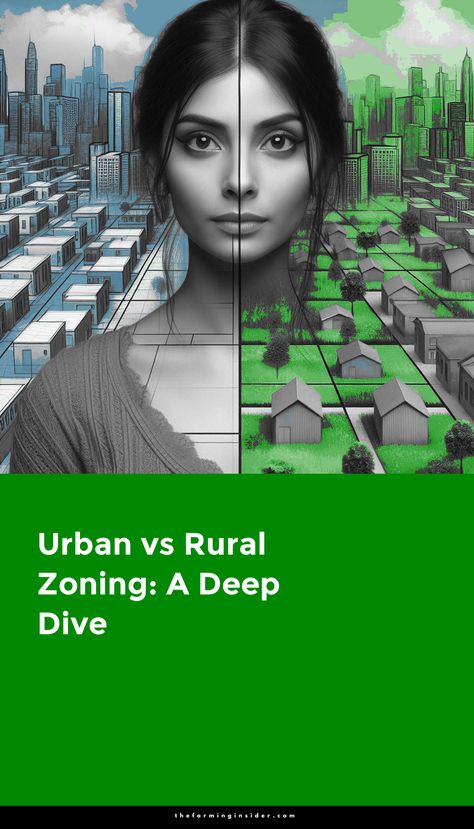 Urban vs Rural Zoning: A Deep Dive

theforminginsider.com